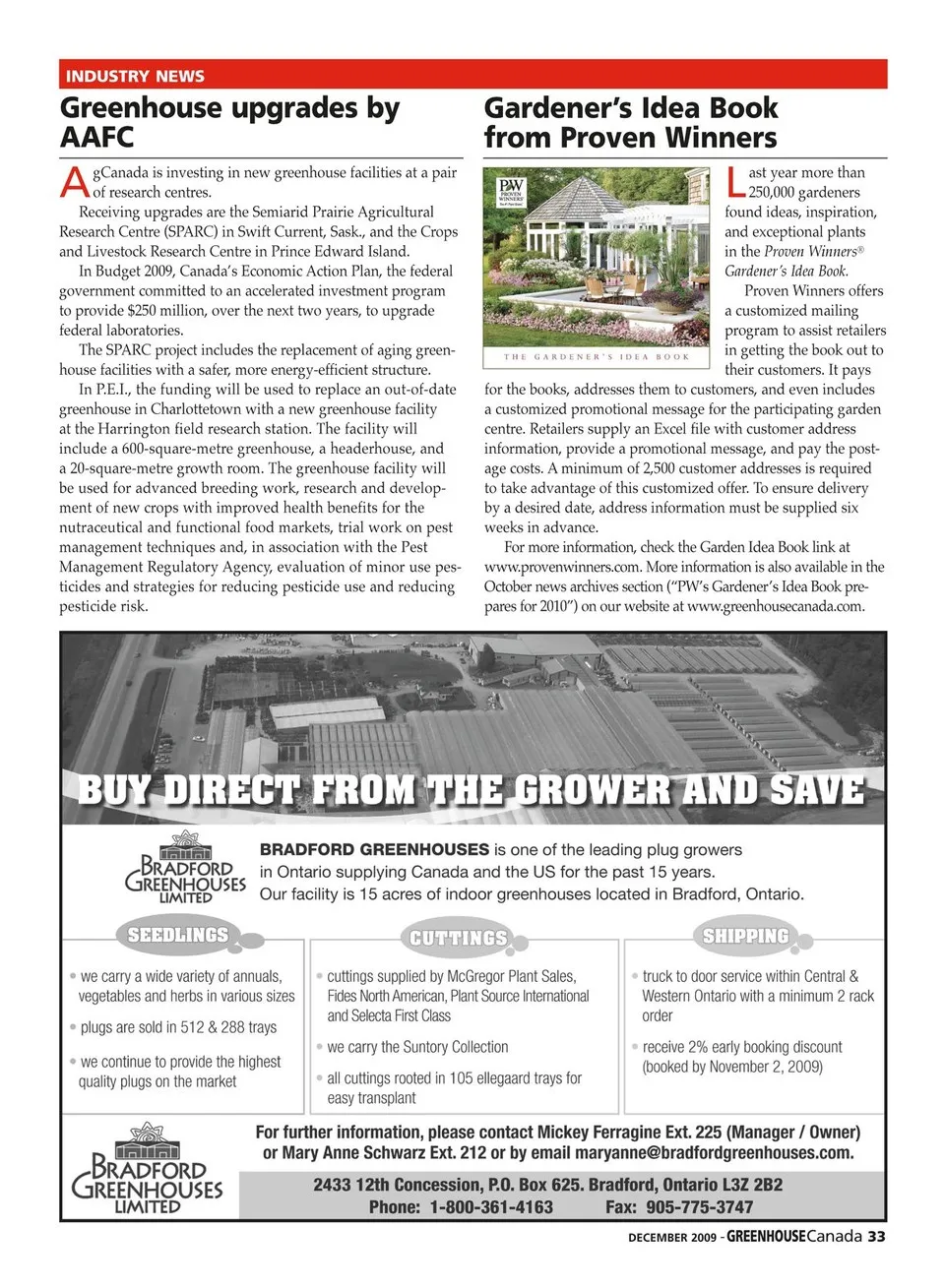 INDUSTRY NEWS

Greenhouse upgrades by AAFC

AgCanada is investing in new greenhouse facilities at a pair of research centres.

Receiving upgrades are the Semiarid Prairie Agricultural Research Centre (SPARC) in Swift Current, Sask., and the Crops and Livestock Research Centre in Prince Edward Island.

In Budget 2009, Canada's Economic Action Plan, the federal government committed to an accelerated investment program to provide $250 million, over the next two years, to upgrade federal laboratories.

The SPARC project includes the replacement of aging greenhouse facilities with a safer, more energy-efficient structure.

In P.E.I., the funding will be used to replace an out-of-date greenhouse in Charlottetown with a new greenhouse facility at the Harrington field research station. The facility will include a 600-square-metre greenhouse, a headerhouse, and a 20-square-metre growth room. The greenhouse facility will be used for advanced breeding work, research and development of new crops with improved health benefits for the nutraceutical and functional food markets, trial work on pest management techniques and, in association with the Pest Management Regulatory Agency, evaluation of minor use pesticides and strategies for reducing pesticide use and reducing pesticide risk.

Gardener's Idea Book from Proven Winners

PW PROVEN WINNERS

THE GARDENER'S IDEA BOOK

Last year more than 250,000 gardeners found ideas, inspiration, and exceptional plants in the Proven Winners® Gardener's Idea Book.

Proven Winners offers a customized mailing program to assist retailers in getting the book out to their customers. It pays for the books, addresses them to customers, and even includes a customized promotional message for the participating garden centre. Retailers supply an Excel file with customer address information, provide a promotional message, and pay the postage costs. A minimum of 2,500 customer addresses is required to take advantage of this customized offer. To ensure delivery by a desired date, address information must be supplied six weeks in advance.

For more information, check the Garden Idea Book link at www.provenwinners.com. More information is also available in the October news archives section ("PW's Gardener's Idea Book prepares for 2010") on our website at www.greenhousecanada.com.

BUY DIRECT FROM THE GROWER AND SAVE

BRADFORD GREENHOUSES LIMITED

BRADFORD GREENHOUSES is one of the leading plug growers in Ontario supplying Canada and the US for the past 15 years. Our facility is 15 acres of indoor greenhouses located in Bradford, Ontario.

SEEDLINGS
• we carry a wide variety of annuals, vegetables and herbs in various sizes
• plugs are sold in 512 & 288 trays
• we continue to provide the highest quality plugs on the market

CUTTINGS
• cuttings supplied by McGregor Plant Sales, Fides North American, Plant Source International and Selecta First Class
• we carry the Suntory Collection
• all cuttings rooted in 105 ellegaard trays for easy transplant

SHIPPING
• truck to door service within Central & Western Ontario with a minimum 2 rack order
• receive 2% early booking discount (booked by November 2, 2009)

BRADFORD GREENHOUSES LIMITED

For further information, please contact Mickey Ferragine Ext. 225 (Manager / Owner) or Mary Anne Schwarz Ext. 212 or by email maryanne@bradfordgreenhouses.com.

2433 12th Concession, P.O. Box 625. Bradford, Ontario L3Z 2B2
Phone: 1-800-361-4163 Fax: 905-775-3747

DECEMBER 2009 - GREENHOUSE Canada 33